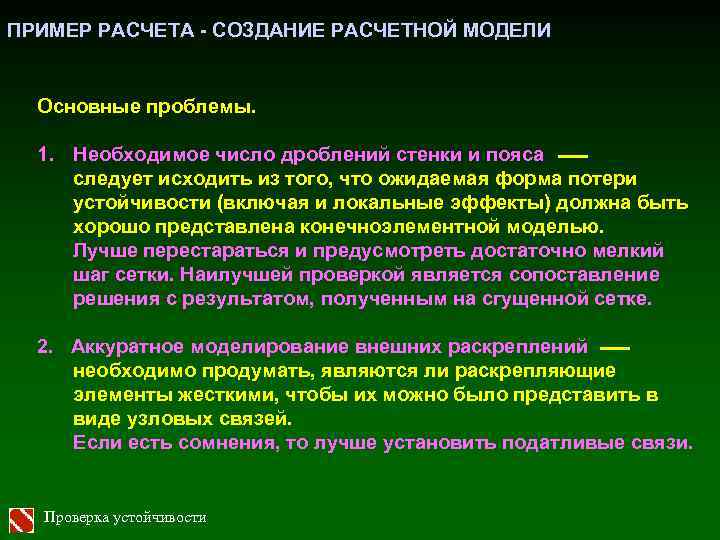 ПРИМЕР РАСЧЕТА - СОЗДАНИЕ РАСЧЕТНОЙ МОДЕЛИ

Основные проблемы.

1. Необходимое число дроблений стенки и пояса — следует исходить из того, что ожидаемая форма потери устойчивости (включая и локальные эффекты) должна быть хорошо представлена конечноэлементной моделью. Лучше перестараться и предусмотреть достаточно мелкий шаг сетки. Наилучшей проверкой является сопоставление решения с результатом, полученным на сгущенной сетке.

2. Аккуратное моделирование внешних раскреплений — необходимо продумать, являются ли раскрепляющие элементы жесткими, чтобы их можно было представить в виде узловых связей. Если есть сомнения, то лучше установить податливые связи.

Проверка устойчивости